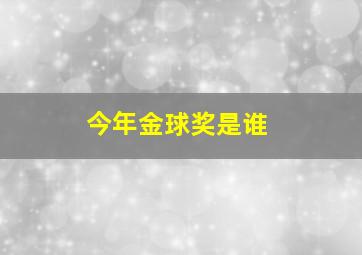 今年金球奖是谁